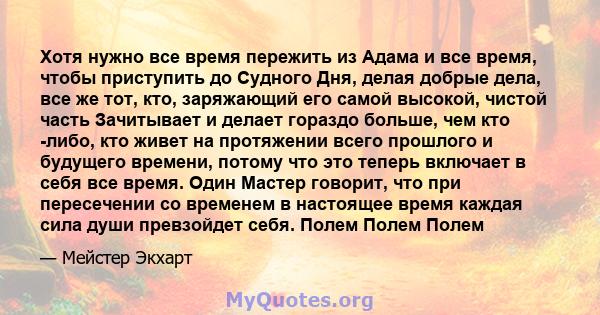 Хотя нужно все время пережить из Адама и все время, чтобы приступить до Судного Дня, делая добрые дела, все же тот, кто, заряжающий его самой высокой, чистой часть Зачитывает и делает гораздо больше, чем кто -либо, кто живет на протяжении всего прошлого и будущего времени, потому что это теперь включает в себя все время. Один Мастер говорит, что при пересечении со временем в настоящее время каждая сила души превзойдет себя. Полем Полем Полем

— Мейстер Экхарт

MyQuotes.org